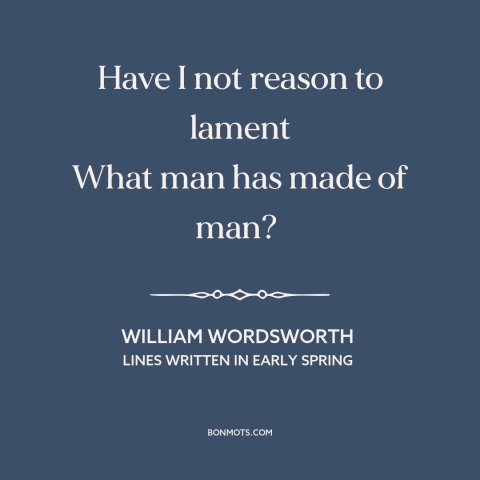 Have I not reason to lament
What man has made of man?

WILLIAM WORDSWORTH
LINES WRITTEN IN EARLY SPRING

BONMOTS.COM